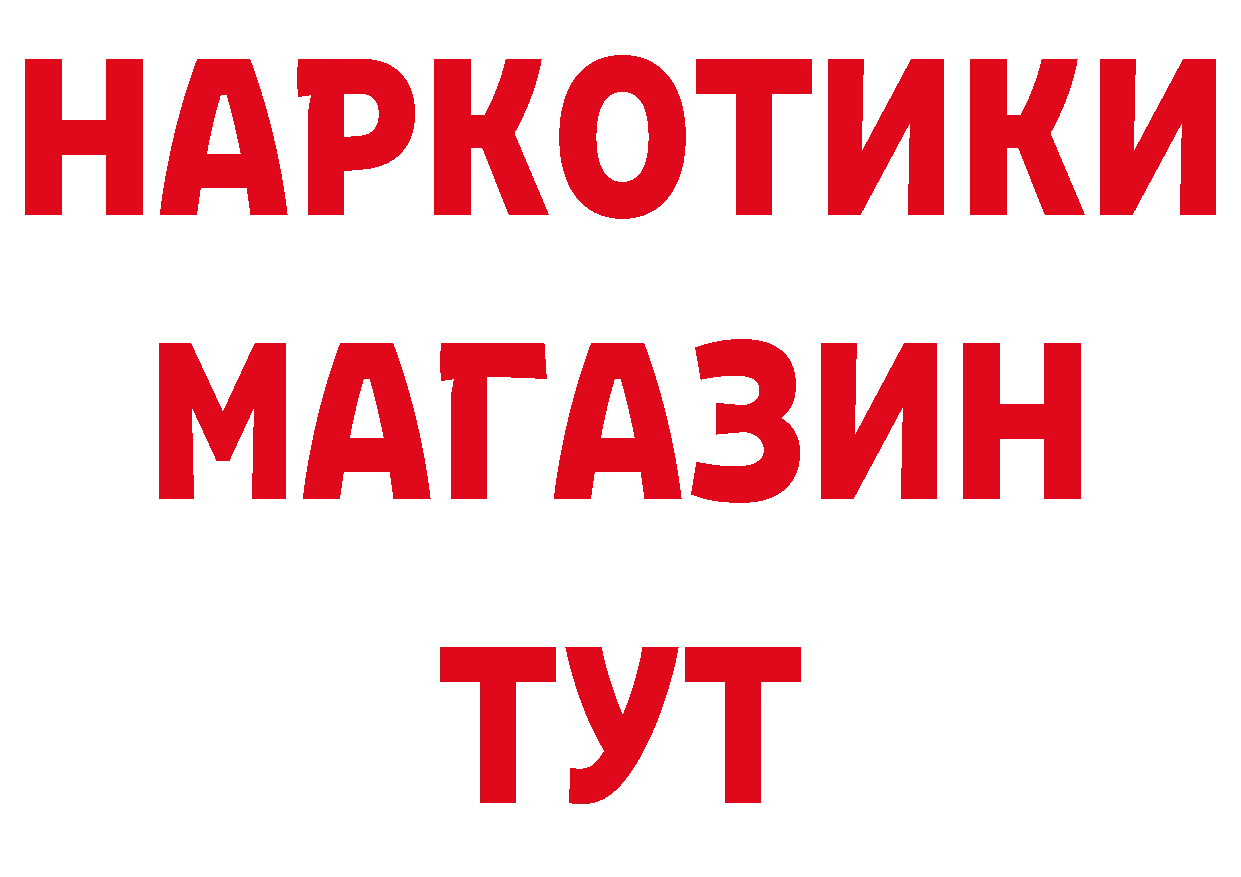 НАРКОТИКИ
МАГАЗИН
ТУТ